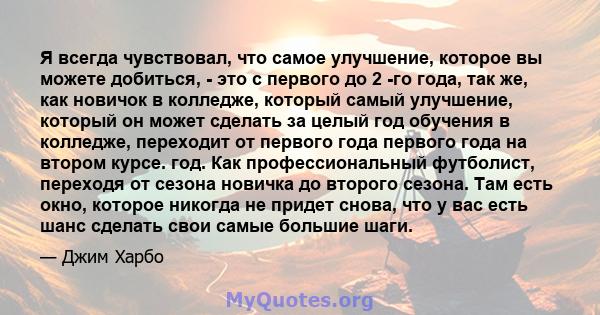 Я всегда чувствовал, что самое улучшение, которое вы можете добиться, - это с первого до 2 -го года, так же, как новичок в колледже, который самый улучшение, который он может сделать за целый год обучения в колледже, переходит от первого года первого года на втором курсе. год. Как профессиональный футболист, переходя от сезона новичка до второго сезона. Там есть окно, которое никогда не придет снова, что у вас есть шанс сделать свои самые большие шаги.

— Джим Харбо

MyQuotes.org